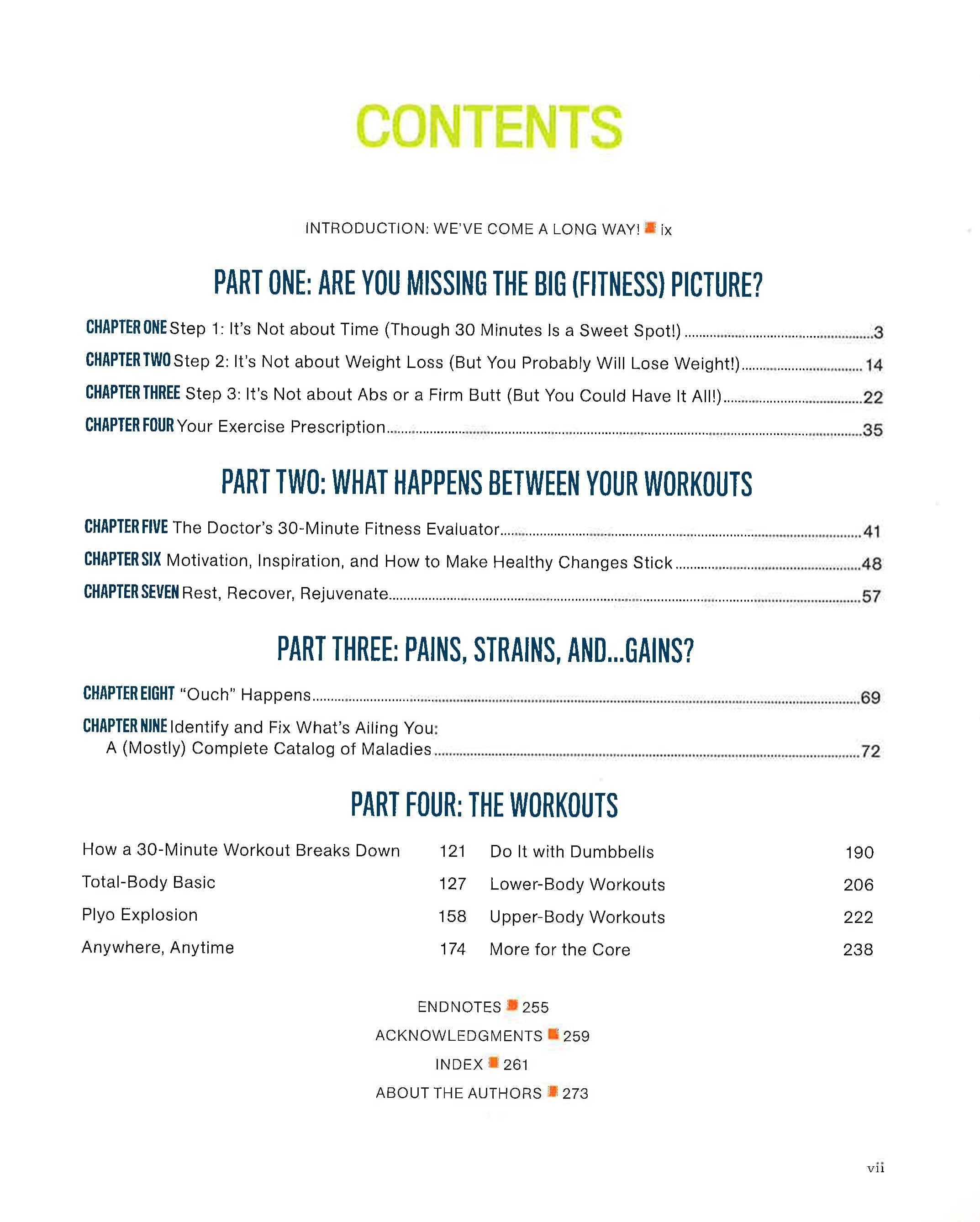 CONTENTS

INTRODUCTION: WE'VE COME A LONG WAY! ix

PART ONE: ARE YOU MISSING THE BIG (FITNESS) PICTURE?

CHAPTER ONE Step 1: It's Not about Time (Though 30 Minutes Is a Sweet Spot!) 3

CHAPTER TWO Step 2: It's Not about Weight Loss (But You Probably Will Lose Weight!) 14

CHAPTER THREE Step 3: It's Not about Abs or a Firm Butt (But You Could Have It All!) 22

CHAPTER FOUR Your Exercise Prescription 35

PART TWO: WHAT HAPPENS BETWEEN YOUR WORKOUTS

CHAPTER FIVE The Doctor's 30-Minute Fitness Evaluator 41

CHAPTER SIX Motivation, Inspiration, and How to Make Healthy Changes Stick 48

CHAPTER SEVEN Rest, Recover, Rejuvenate 57

PART THREE: PAINS, STRAINS, AND...GAINS?

CHAPTER EIGHT "Ouch" Happens 69

CHAPTER NINE Identify and Fix What's Ailing You:
A (Mostly) Complete Catalog of Maladies 72

PART FOUR: THE WORKOUTS

How a 30-Minute Workout Breaks Down 121
Total-Body Basic 127
Plyo Explosion 158
Anywhere, Anytime 174

Do It with Dumbbells 190
Lower-Body Workouts 206
Upper-Body Workouts 222
More for the Core 238

ENDNOTES 255
ACKNOWLEDGMENTS 259
INDEX 261
ABOUT THE AUTHORS 273

vii